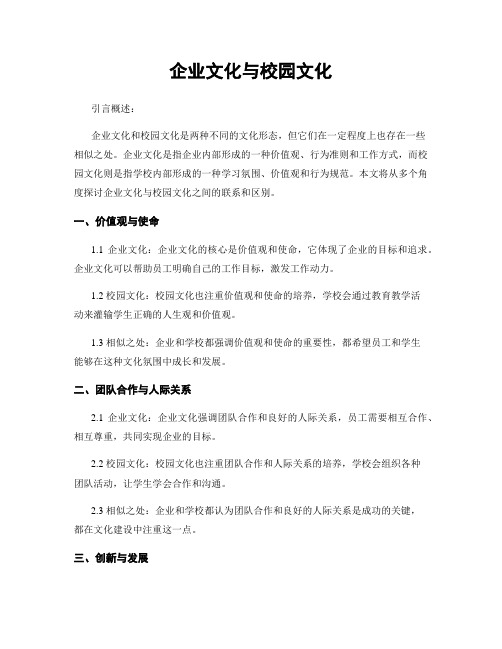 企业文化与校园文化

引言概述：

企业文化和校园文化是两种不同的文化形态，但它们在一定程度上也存在一些相似之处。企业文化是指企业内部形成的一种价值观、行为准则和工作方式，而校园文化则是指学校内部形成的一种学习氛围、价值观和行为规范。本文将从多个角度探讨企业文化与校园文化之间的联系和区别。

一、价值观与使命

1.1 企业文化：企业文化的核心是价值观和使命，它体现了企业的目标和追求。企业文化可以帮助员工明确自己的工作目标，激发工作动力。

1.2 校园文化：校园文化也注重价值观和使命的培养，学校会通过教育教学活动来灌输学生正确的人生观和价值观。

1.3 相似之处：企业和学校都强调价值观和使命的重要性，都希望员工和学生能够在这种文化氛围中成长和发展。

二、团队合作与人际关系

2.1 企业文化：企业文化强调团队合作和良好的人际关系，员工需要相互合作、相互尊重，共同实现企业的目标。

2.2 校园文化：校园文化也注重团队合作和人际关系的培养，学校会组织各种团队活动，让学生学会合作和沟通。

2.3 相似之处：企业和学校都认为团队合作和良好的人际关系是成功的关键，都在文化建设中注重这一点。

三、创新与发展